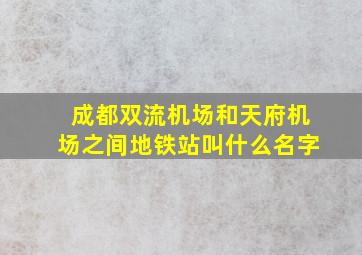 成都双流机场和天府机场之间地铁站叫什么名字